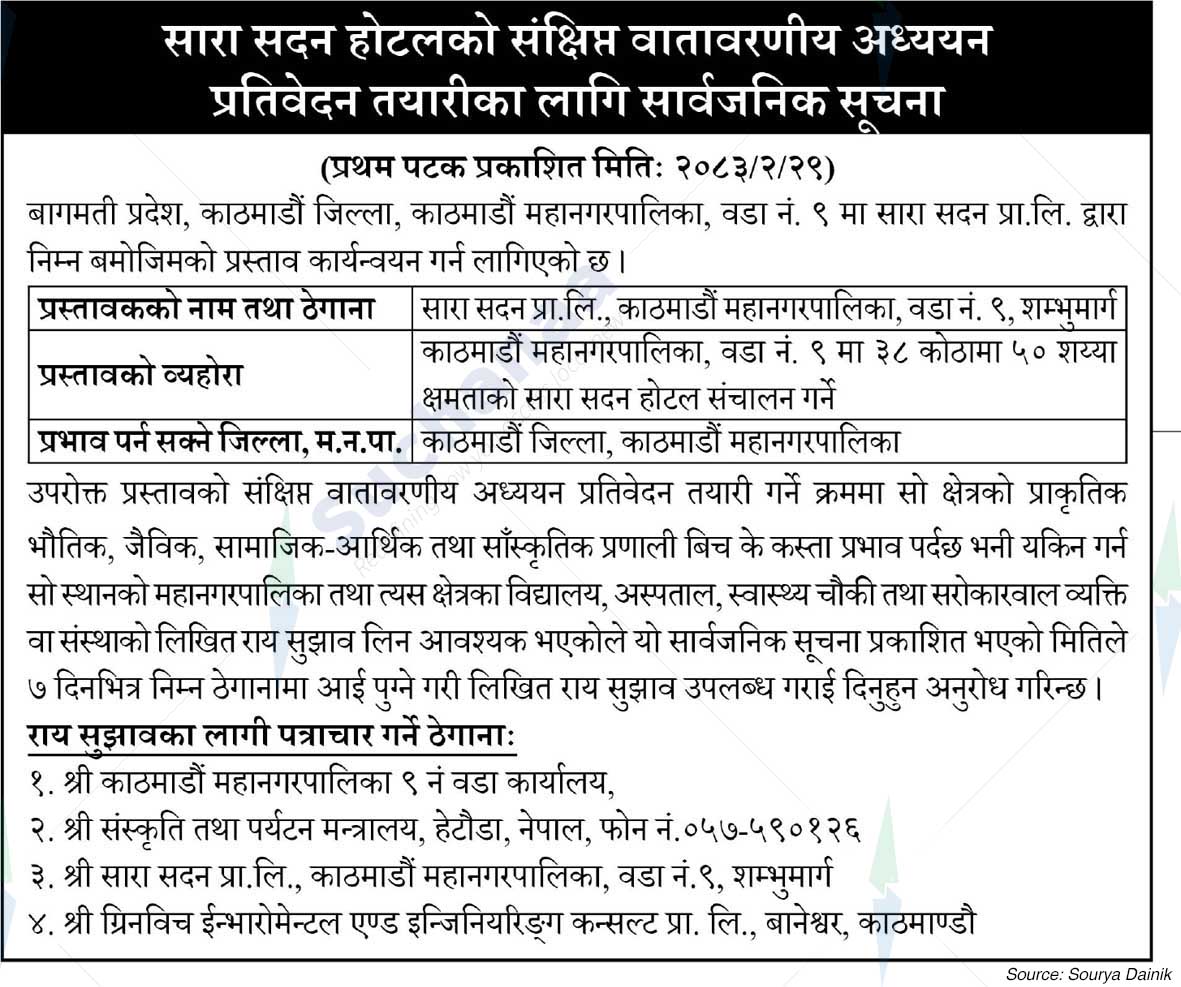 सारा सदन होटलको संक्षिप्त वातावरणीय अध्ययन प्रतिवेदन तयारीका लागि सार्वजनिक सूचना

(प्रथम पटक प्रकाशित मितिः २०८३/२/२९)

बागमती प्रदेश, काठमाडौं जिल्ला, काठमाडौं महानगरपालिका, वडा नं. ९ मा सारा सदन प्रा.लि. द्वारा निम्न बमोजिमको प्रस्ताव कार्यन्वयन गर्न लागिएको छ।

| प्रस्तावकको नाम तथा ठेगाना | सारा सदन प्रा.लि., काठमाडौं महानगरपालिका, वडा नं. ९, शम्भुमार्ग |
|---|---|
| प्रस्तावको व्यहोरा | काठमाडौं महानगरपालिका, वडा नं. ९ मा ३८ कोठामा ५० शय्या क्षमताको सारा सदन होटल संचालन गर्ने |
| प्रभाव पर्न सक्ने जिल्ला, म.न.पा. | काठमाडौं जिल्ला, काठमाडौं महानगरपालिका |

उपरोक्त प्रस्तावको संक्षिप्त वातावरणीय अध्ययन प्रतिवेदन तयारी गर्ने क्रममा सो क्षेत्रको प्राकृतिक भौतिक, जैविक, सामाजिक-आर्थिक तथा साँस्कृतिक प्रणाली बिच के कस्ता प्रभाव पर्दछ भनी यकिन गर्न सो स्थानको महानगरपालिका तथा त्यस क्षेत्रका विद्यालय, अस्पताल, स्वास्थ्य चौकी तथा सरोकारवाल व्यक्ति वा संस्थाको लिखित राय सुझाव लिन आवश्यक भएकोले यो सार्वजनिक सूचना प्रकाशित भएको मितिले ७ दिनभित्र निम्न ठेगानामा आई पुग्ने गरी लिखित राय सुझाव उपलब्ध गराई दिनुहुन अनुरोध गरिन्छ।

राय सुझावका लागी पत्राचार गर्ने ठेगानाः
१. श्री काठमाडौं महानगरपालिका ९ नं वडा कार्यालय,
२. श्री संस्कृति तथा पर्यटन मन्त्रालय, हेटौडा, नेपाल, फोन नं.०५७-५९०१२६
३. श्री सारा सदन प्रा.लि., काठमाडौं महानगरपालिका, वडा नं.९, शम्भुमार्ग
४. श्री ग्रिनविच ईन्भारोमेन्टल एण्ड इन्जिनियरिङ्ग कन्सल्ट प्रा. लि., बानेश्वर, काठमाण्डौ

Source: Sourya Dainik